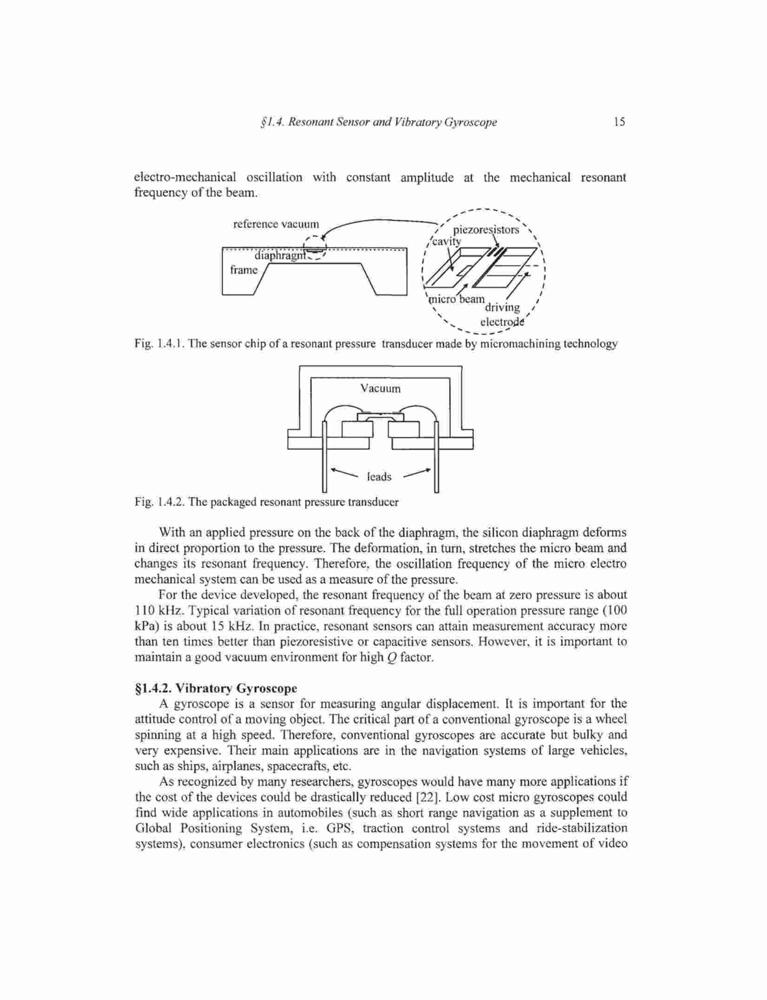 §1.4. Resonant Sensor and Vibratory Gyroscope 15

electro-mechanical oscillation with constant amplitude at the mechanical resonant frequency of the beam.

reference vacuum

diaphragm

frame

piezoresistors

cavity

micro beam

driving electrode

Fig. 1.4.1. The sensor chip of a resonant pressure transducer made by micromachining technology

Vacuum

leads

Fig. 1.4.2. The packaged resonant pressure transducer

With an applied pressure on the back of the diaphragm, the silicon diaphragm deforms in direct proportion to the pressure. The deformation, in turn, stretches the micro beam and changes its resonant frequency. Therefore, the oscillation frequency of the micro electro mechanical system can be used as a measure of the pressure.

For the device developed, the resonant frequency of the beam at zero pressure is about 110 kHz. Typical variation of resonant frequency for the full operation pressure range (100 kPa) is about 15 kHz. In practice, resonant sensors can attain measurement accuracy more than ten times better than piezoresistive or capacitive sensors. However, it is important to maintain a good vacuum environment for high $Q$ factor.

§1.4.2. Vibratory Gyroscope

A gyroscope is a sensor for measuring angular displacement. It is important for the attitude control of a moving object. The critical part of a conventional gyroscope is a wheel spinning at a high speed. Therefore, conventional gyroscopes are accurate but bulky and very expensive. Their main applications are in the navigation systems of large vehicles, such as ships, airplanes, spacecrafts, etc.

As recognized by many researchers, gyroscopes would have many more applications if the cost of the devices could be drastically reduced [22]. Low cost micro gyroscopes could find wide applications in automobiles (such as short range navigation as a supplement to Global Positioning System, i.e. GPS, traction control systems and ride-stabilization systems), consumer electronics (such as compensation systems for the movement of video